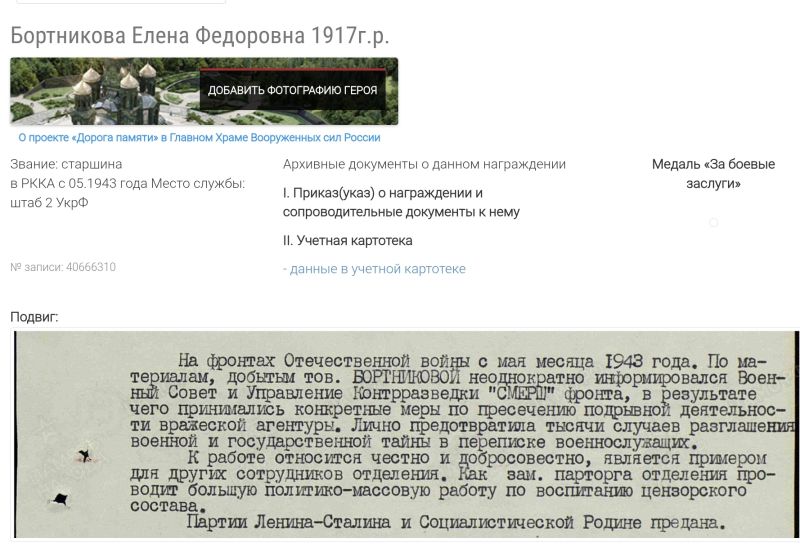 Бортникова Елена Федоровна 1917г.р.

ДОБАВИТЬ ФОТОГРАФИЮ ГЕРОЯ

О проекте «Дорога памяти» в Главном Храме Вооруженных сил России

Звание: старшина
в РККА с 05.1943 года Место службы: штаб 2 УкрФ

№ записи: 40666310

Архивные документы о данном награждении

I. Приказ(указ) о награждении и сопроводительные документы к нему

II. Учетная картотека

- данные в учетной картотеке

Медаль «За боевые заслуги»

Подвиг:

На фронтах Отечественной войны с мая месяца 1943 года. По материалам, добытым тов. БОРТНИКОВОЙ неоднократно информировался Военный Совет и Управление Контрразведки "СМЕРШ" фронта, в результате чего принимались конкретные меры по пресечению подрывной деятельности вражеской агентуры. Лично предотвратила тысячи случаев разглашения военной и государственной тайны в переписке военнослужащих.

К работе относится честно и добросовестно, является примером для других сотрудников отделения. Как зам. парторга отделения проводит большую политико-массовую работу по воспитанию цензорского состава.

Партии Ленина-Сталина и Социалистической Родине предана.